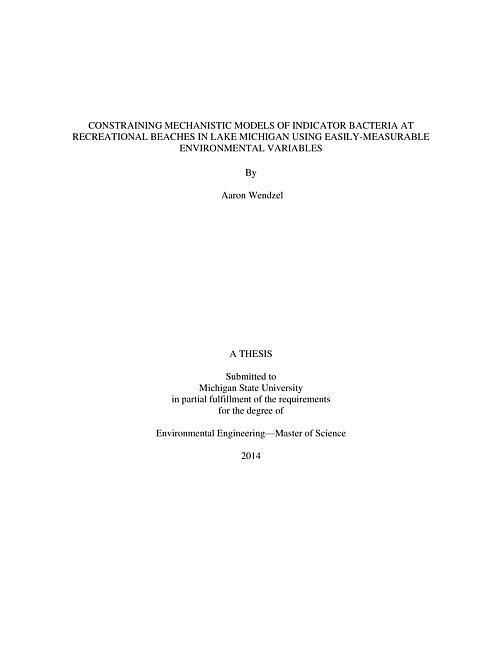 CONSTRAINING MECHANISTIC MODELS OF INDICATOR BACTERIA AT RECREATIONAL BEACHES IN LAKE MICHIGAN USING EASILY-MEASURABLE ENVIRONMENTAL VARIABLES

By

Aaron Wendzel

A THESIS

Submitted to
Michigan State University
in partial fulfillment of the requirements
for the degree of

Environmental Engineering—Master of Science

2014